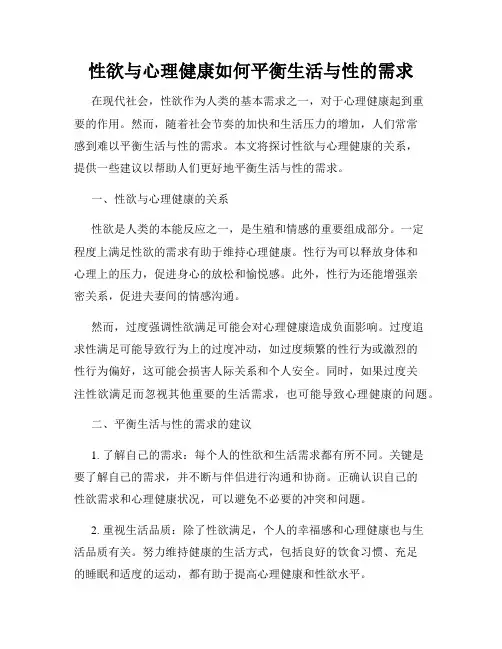 性欲与心理健康如何平衡生活与性的需求

在现代社会，性欲作为人类的基本需求之一，对于心理健康起到重要的作用。然而，随着社会节奏的加快和生活压力的增加，人们常常感到难以平衡生活与性的需求。本文将探讨性欲与心理健康的关系，提供一些建议以帮助人们更好地平衡生活与性的需求。

一、性欲与心理健康的关系

性欲是人类的本能反应之一，是生殖和情感的重要组成部分。一定程度上满足性欲的需求有助于维持心理健康。性行为可以释放身体和心理上的压力，促进身心的放松和愉悦感。此外，性行为还能增强亲密关系，促进夫妻间的情感沟通。

然而，过度强调性欲满足可能会对心理健康造成负面影响。过度追求性满足可能导致行为上的过度冲动，如过度频繁的性行为或激烈的性行为偏好，这可能会损害人际关系和个人安全。同时，如果过度关注性欲满足而忽视其他重要的生活需求，也可能导致心理健康的问题。

二、平衡生活与性的需求的建议

1. 了解自己的需求：每个人的性欲和生活需求都有所不同。关键是要了解自己的需求，并不断与伴侣进行沟通和协商。正确认识自己的性欲需求和心理健康状况，可以避免不必要的冲突和问题。

2. 重视生活品质：除了性欲满足，个人的幸福感和心理健康也与生活品质有关。努力维持健康的生活方式，包括良好的饮食习惯、充足的睡眠和适度的运动，都有助于提高心理健康和性欲水平。